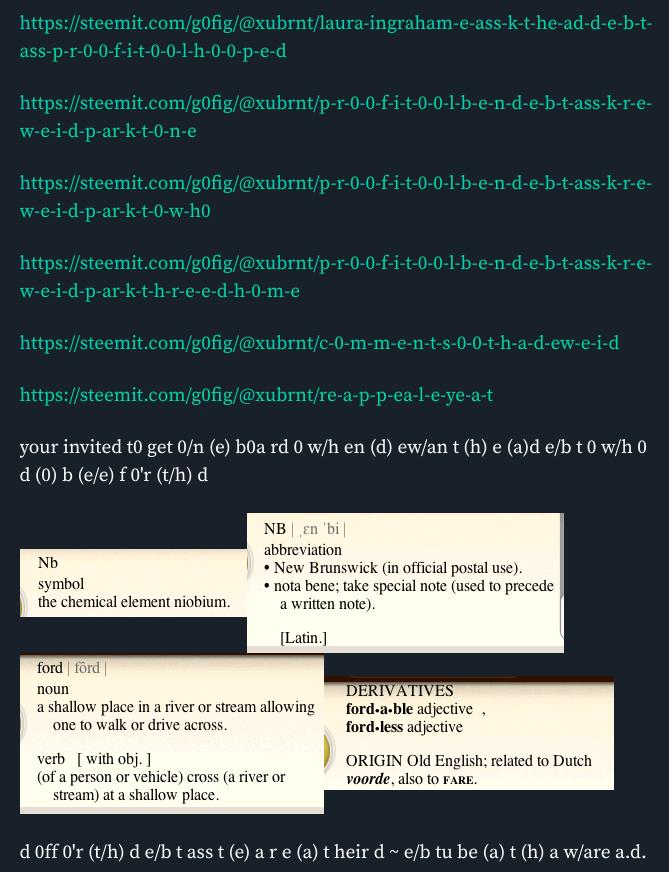 https://steemit.com/g0fig/@xubrnt/laura-ingraham-e-ass-k-t-he-ad-d-e-b-t-ass-p-r-0-0-f-i-t-0-0-l-h-0-0-p-e-d

https://steemit.com/g0fig/@xubrnt/p-r-0-0-f-i-t-0-0-l-b-e-n-d-e-b-t-ass-k-r-e-w-e-i-d-p-ar-k-t-0-n-e

https://steemit.com/g0fig/@xubrnt/p-r-0-0-f-i-t-0-0-l-b-e-n-d-e-b-t-ass-k-r-e-w-e-i-d-p-ar-k-t-0-w-h0

https://steemit.com/g0fig/@xubrnt/p-r-0-0-f-i-t-0-0-l-b-e-n-d-e-b-t-ass-k-r-e-w-e-i-d-p-ar-k-t-h-r-e-e-d-h-0-m-e

https://steemit.com/g0fig/@xubrnt/c-0-m-m-e-n-t-s-0-0-t-h-a-d-ew-e-i-d

https://steemit.com/g0fig/@xubrnt/re-a-p-p-ea-l-e-ye-a-t

your invited t0 get 0/n (e) b0a rd 0 w/h en (d) ew/an t (h) e (a)d e/b t 0 w/h 0 d (0) b (e/e) f 0'r (t/h) d

Nb
symbol
the chemical element niobium.

NB | ˌɛn ˈbi |
abbreviation
• New Brunswick (in official postal use).
• nota bene; take special note (used to precede a written note).

[Latin.]

ford | fôrd |
noun
a shallow place in a river or stream allowing one to walk or drive across.

verb [ with obj. ]
(of a person or vehicle) cross (a river or stream) at a shallow place.

DERIVATIVES
ford•a•ble adjective ,
ford•less adjective

ORIGIN Old English; related to Dutch voorde, also to FARE.

d 0ff 0'r (t/h) d e/b t ass t (e) a r e (a) t heir d ~ e/b tu be (a) t (h) a w/are a.d.